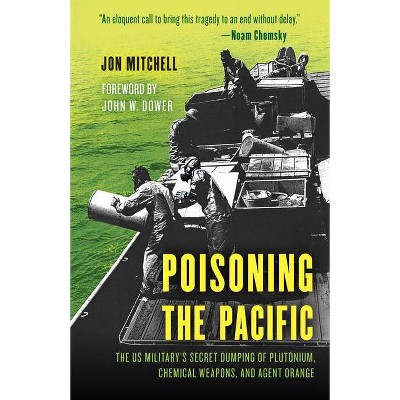 "An eloquent call to bring this tragedy to an end without delay."
—Noam Chomsky

JON MITCHELL

FOREWORD BY
JOHN W. DOWER

POISONING
THE PACIFIC

THE US MILITARY'S SECRET DUMPING OF PLUTONIUM, CHEMICAL WEAPONS, AND AGENT ORANGE